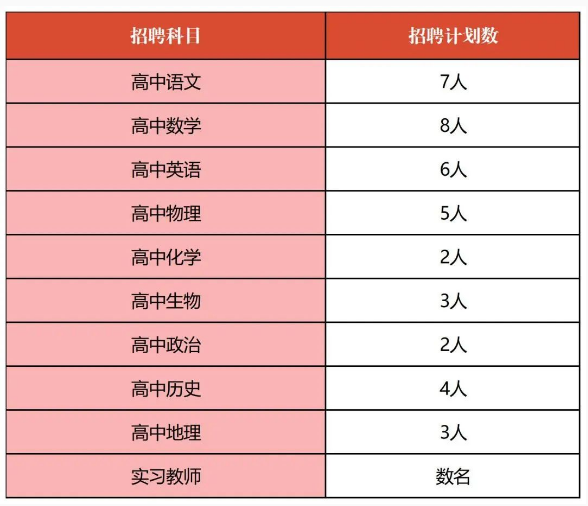 | 招聘科目 | 招聘计划数 |
|---|---|
| 高中语文 | 7人 |
| 高中数学 | 8人 |
| 高中英语 | 6人 |
| 高中物理 | 5人 |
| 高中化学 | 2人 |
| 高中生物 | 3人 |
| 高中政治 | 2人 |
| 高中历史 | 4人 |
| 高中地理 | 3人 |
| 实习教师 | 数名 |